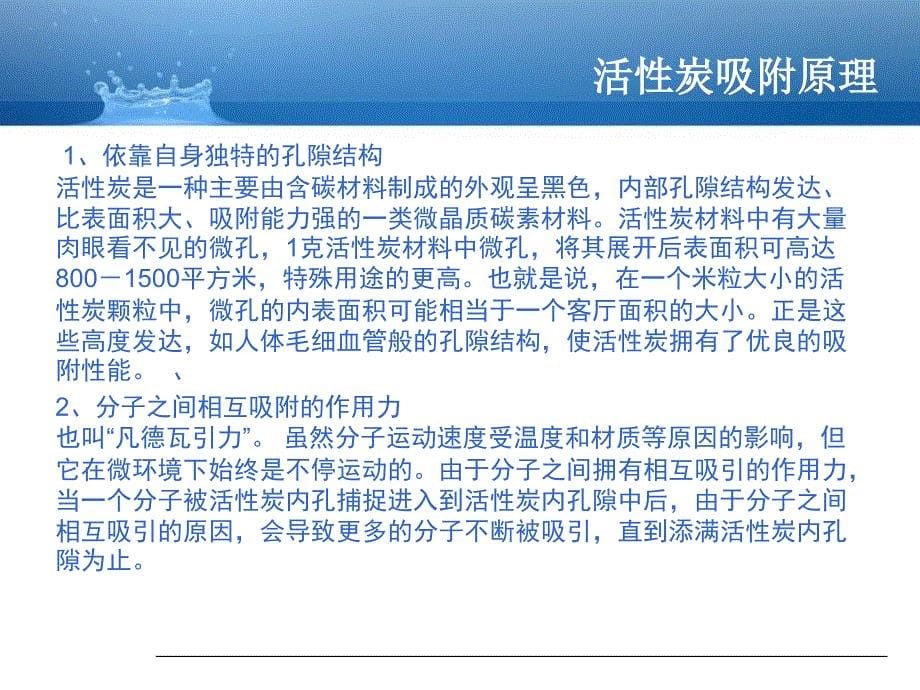 活性炭吸附原理

1、依靠自身独特的孔隙结构
活性炭是一种主要由含碳材料制成的外观呈黑色，内部孔隙结构发达、比表面积大、吸附能力强的一类微晶质碳素材料。活性炭材料中有大量肉眼看不见的微孔，1克活性炭材料中微孔，将其展开后表面积可高达800－1500平方米，特殊用途的更高。也就是说，在一个米粒大小的活性炭颗粒中，微孔的内表面积可能相当于一个客厅面积的大小。正是这些高度发达，如人体毛细血管般的孔隙结构，使活性炭拥有了优良的吸附性能。 、

2、分子之间相互吸附的作用力
也叫“凡德瓦引力”。 虽然分子运动速度受温度和材质等原因的影响，但它在微环境下始终是不停运动的。由于分子之间拥有相互吸引的作用力，当一个分子被活性炭内孔捕捉进入到活性炭内孔隙中后，由于分子之间相互吸引的原因，会导致更多的分子不断被吸引，直到添满活性炭内孔隙为止。